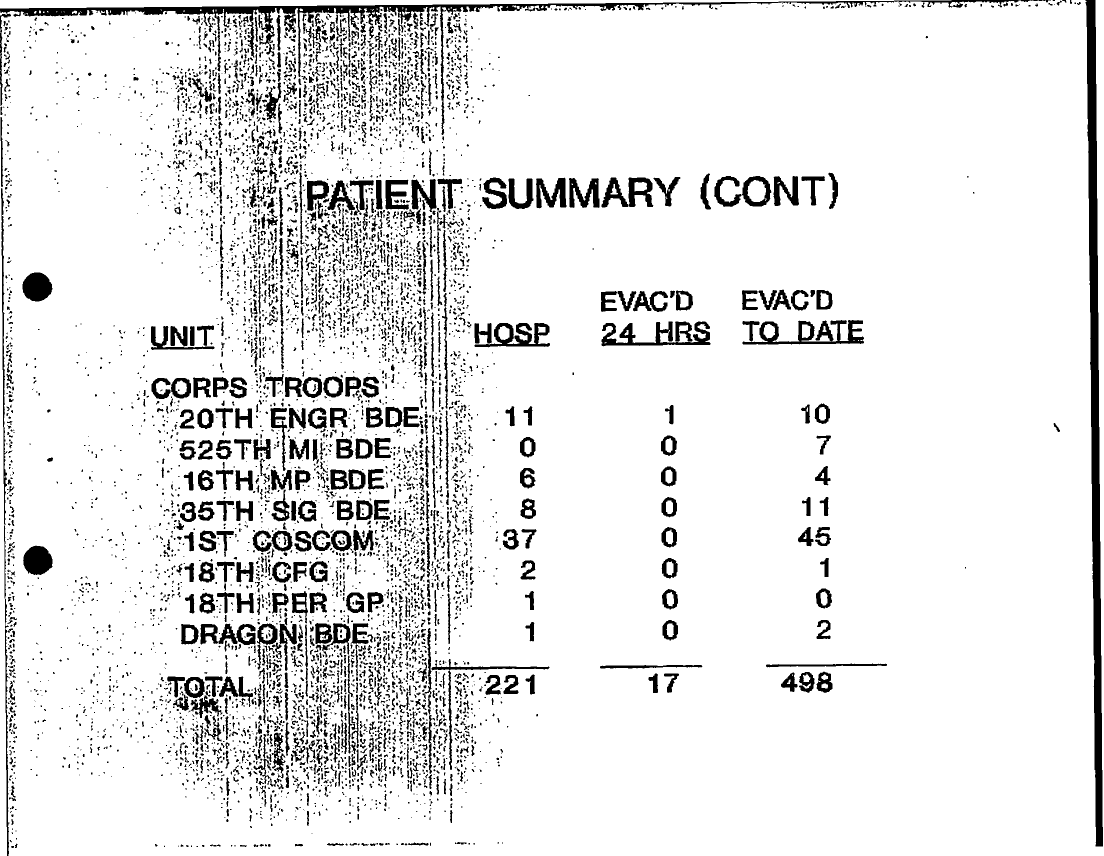 PATIENT SUMMARY (CONT)

| UNIT | HOSP | EVAC'D 24 HRS | EVAC'D TO DATE |
|---|---|---|---|
| CORPS TROOPS | | | |
| 20TH ENGR BDE | 11 | 1 | 10 |
| 525TH MI BDE | 0 | 0 | 7 |
| 16TH MP BDE | 6 | 0 | 4 |
| 35TH SIG BDE | 8 | 0 | 11 |
| 1ST COSCOM | 37 | 0 | 45 |
| 18TH CFG | 2 | 0 | 1 |
| 18TH PER GP | 1 | 0 | 0 |
| DRAGON BDE | 1 | 0 | 2 |
| TOTAL | 221 | 17 | 498 |